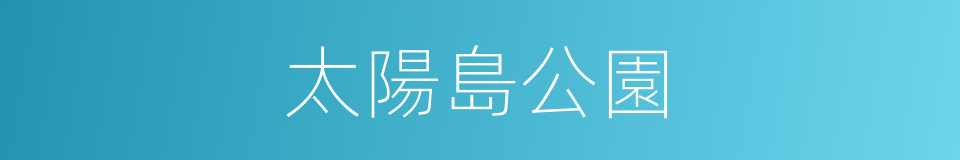 太陽島公園